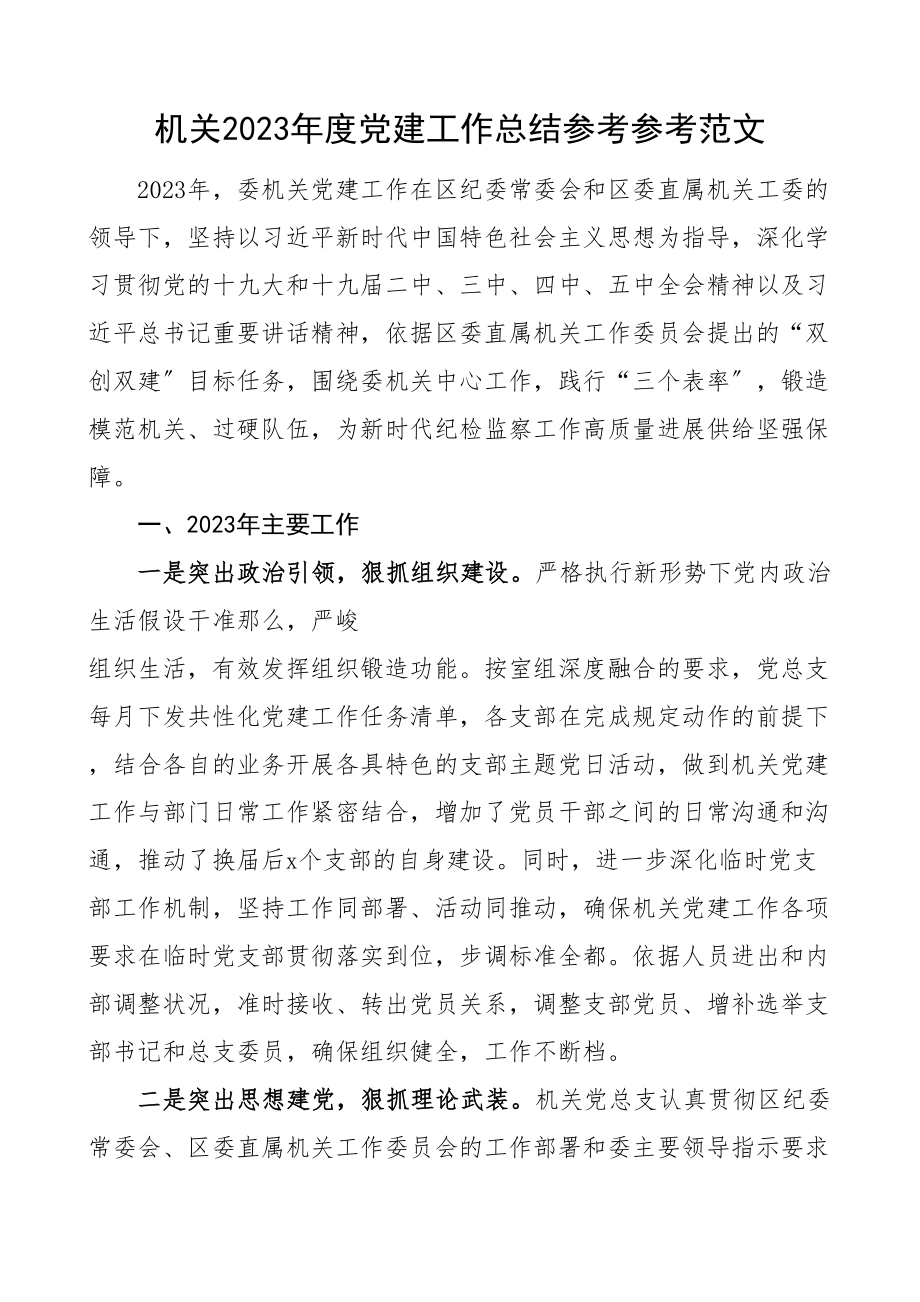 机关2023年度党建工作总结参考参考范文

2023年，委机关党建工作在区纪委常委会和区委直属机关工委的领导下，坚持以习近平新时代中国特色社会主义思想为指导，深化学习贯彻党的十九大和十九届二中、三中、四中、五中全会精神以及习近平总书记重要讲话精神，依据区委直属机关工作委员会提出的“双创双建”目标任务，围绕委机关中心工作，践行“三个表率”，锻造模范机关、过硬队伍，为新时代纪检监察工作高质量进展供给坚强保障。

一、2023年主要工作

一是突出政治引领，狠抓组织建设。严格执行新形势下党内政治生活假设干准那么，严峻

组织生活，有效发挥组织锻造功能。按室组深度融合的要求，党总支每月下发共性化党建工作任务清单，各支部在完成规定动作的前提下，结合各自的业务开展各具特色的支部主题党日活动，做到机关党建工作与部门日常工作紧密结合，增加了党员干部之间的日常沟通和沟通，推动了换届后x个支部的自身建设。同时，进一步深化临时党支部工作机制，坚持工作同部署、活动同推动，确保机关党建工作各项要求在临时党支部贯彻落实到位，步调标准全都。依据人员进出和内部调整状况，准时接收、转出党员关系，调整支部党员、增补选举支部书记和总支委员，确保组织健全，工作不断档。

二是突出思想建党，狠抓理论武装。机关党总支认真贯彻区纪委常委会、区委直属机关工作委员会的工作部署和委主要领导指示要求